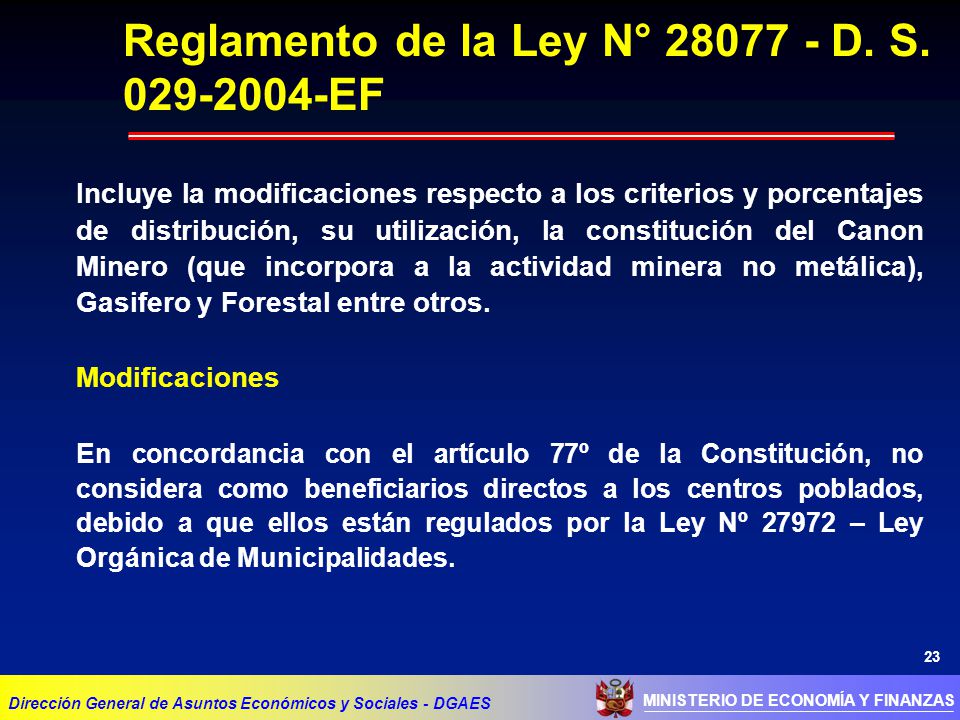 Reglamento de la Ley N° 28077 - D. S. 029-2004-EF

Incluye la modificaciones respecto a los criterios y porcentajes de distribución, su utilización, la constitución del Canon Minero (que incorpora a la actividad minera no metálica), Gasifero y Forestal entre otros.

Modificaciones

En concordancia con el artículo 77º de la Constitución, no considera como beneficiarios directos a los centros poblados, debido a que ellos están regulados por la Ley Nº 27972 – Ley Orgánica de Municipalidades.

23

Dirección General de Asuntos Económicos y Sociales - DGAES

MINISTERIO DE ECONOMÍA Y FINANZAS